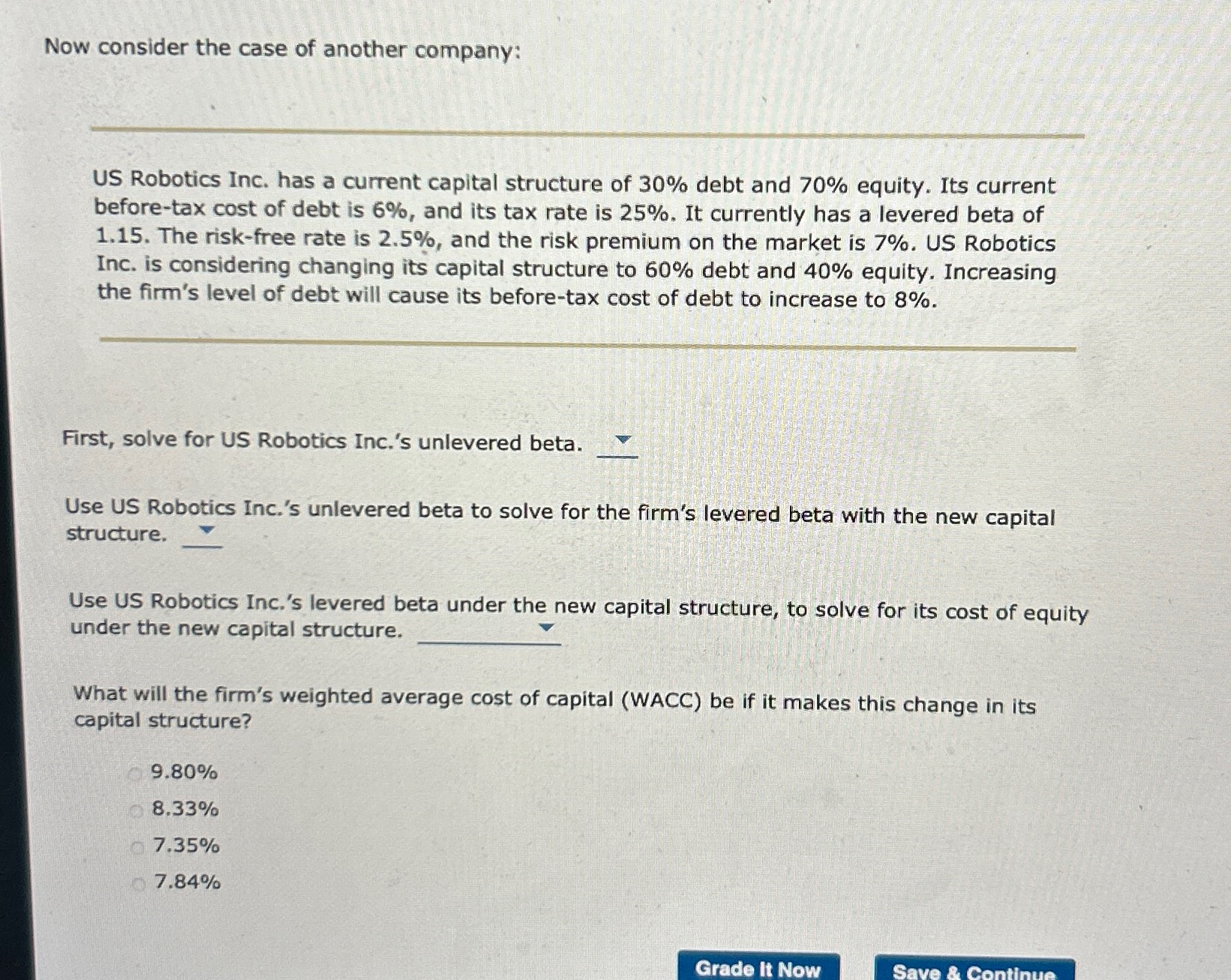 Now consider the case of another company:

US Robotics Inc. has a current capital structure of 30% debt and 70% equity. Its current before-tax cost of debt is 6%, and its tax rate is 25%. It currently has a levered beta of 1.15. The risk-free rate is 2.5%, and the risk premium on the market is 7%. US Robotics Inc. is considering changing its capital structure to 60% debt and 40% equity. Increasing the firm's level of debt will cause its before-tax cost of debt to increase to 8%.

First, solve for US Robotics Inc.'s unlevered beta.

Use US Robotics Inc.'s unlevered beta to solve for the firm's levered beta with the new capital structure.

Use US Robotics Inc.'s levered beta under the new capital structure, to solve for its cost of equity under the new capital structure.

What will the firm's weighted average cost of capital (WACC) be if it makes this change in its capital structure?

9.80%
8.33%
7.35%
7.84%

Grade It Now
Save & Continue